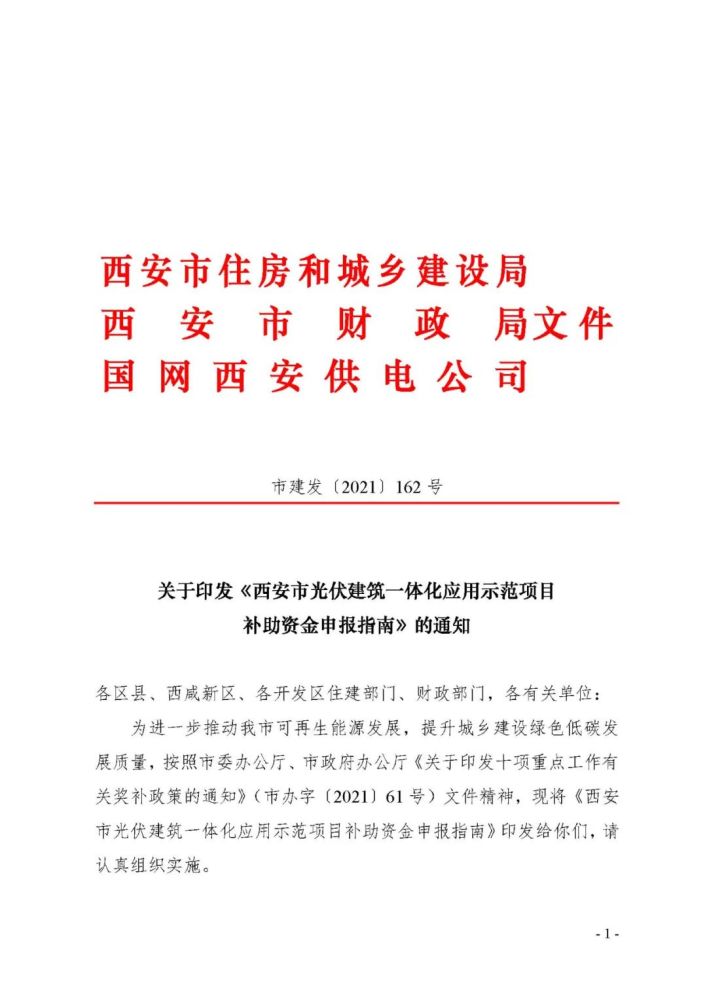 西安市住房和城乡建设局
西 安 市 财 政 局文件
国网西安供电公司

市建发〔2021〕162号

关于印发《西安市光伏建筑一体化应用示范项目补助资金申报指南》的通知

各区县、西咸新区、各开发区住建部门、财政部门，各有关单位：

为进一步推动我市可再生能源发展，提升城乡建设绿色低碳发展质量，按照市委办公厅、市政府办公厅《关于印发十项重点工作有关奖补政策的通知》（市办字〔2021〕61号）文件精神，现将《西安市光伏建筑一体化应用示范项目补助资金申报指南》印发给你们，请认真组织实施。

- 1 -